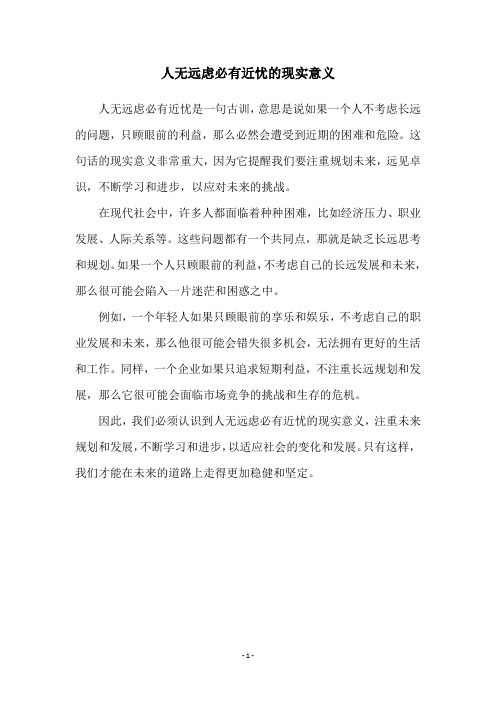 人无远虑必有近忧的现实意义

人无远虑必有近忧是一句古训，意思是说如果一个人不考虑长远的问题，只顾眼前的利益，那么必然会遭受到近期的困难和危险。这句话的现实意义非常重大，因为它提醒我们要注重规划未来，远见卓识，不断学习和进步，以应对未来的挑战。

在现代社会中，许多人都面临着种种困难，比如经济压力、职业发展、人际关系等。这些问题都有一个共同点，那就是缺乏长远思考和规划。如果一个人只顾眼前的利益，不考虑自己的长远发展和未来，那么很可能会陷入一片迷茫和困惑之中。

例如，一个年轻人如果只顾眼前的享乐和娱乐，不考虑自己的职业发展和未来，那么他很可能会错失很多机会，无法拥有更好的生活和工作。同样，一个企业如果只追求短期利益，不注重长远规划和发展，那么它很可能会面临市场竞争的挑战和生存的危机。

因此，我们必须认识到人无远虑必有近忧的现实意义，注重未来规划和发展，不断学习和进步，以适应社会的变化和发展。只有这样，我们才能在未来的道路上走得更加稳健和坚定。

- 1 -